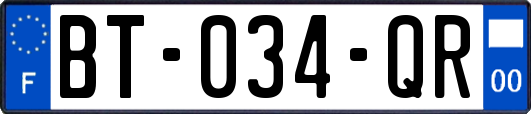 F
BT-034-QR
00